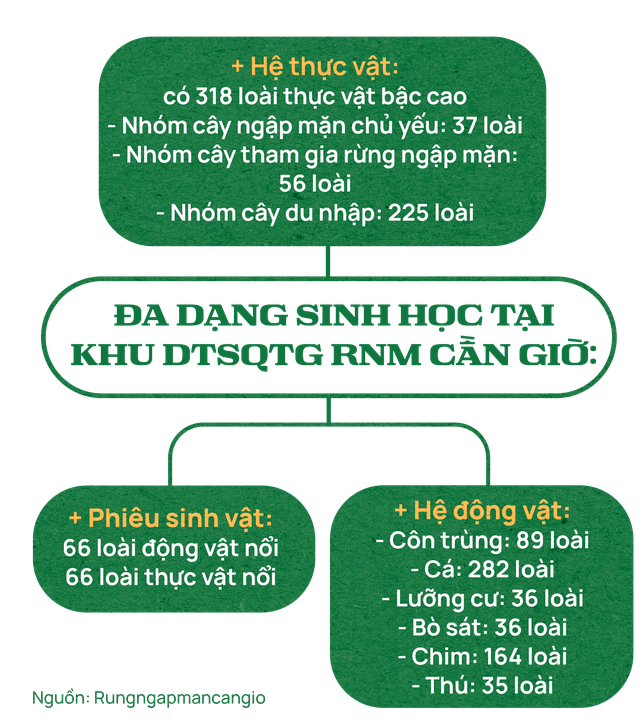 + Hệ thực vật:
có 318 loài thực vật bậc cao
- Nhóm cây ngập mặn chủ yếu: 37 loài
- Nhóm cây tham gia rừng ngập mặn: 56 loài
- Nhóm cây du nhập: 225 loài

ĐA DẠNG SINH HỌC TẠI KHU DTSQTG RNM CẦN GIỜ:

+ Phiêu sinh vật:
66 loài động vật nổi
66 loài thực vật nổi

+ Hệ động vật:
- Côn trùng: 89 loài
- Cá: 282 loài
- Lưỡng cư: 36 loài
- Bò sát: 36 loài
- Chim: 164 loài
- Thú: 35 loài

Nguồn: Rungngapmancangio